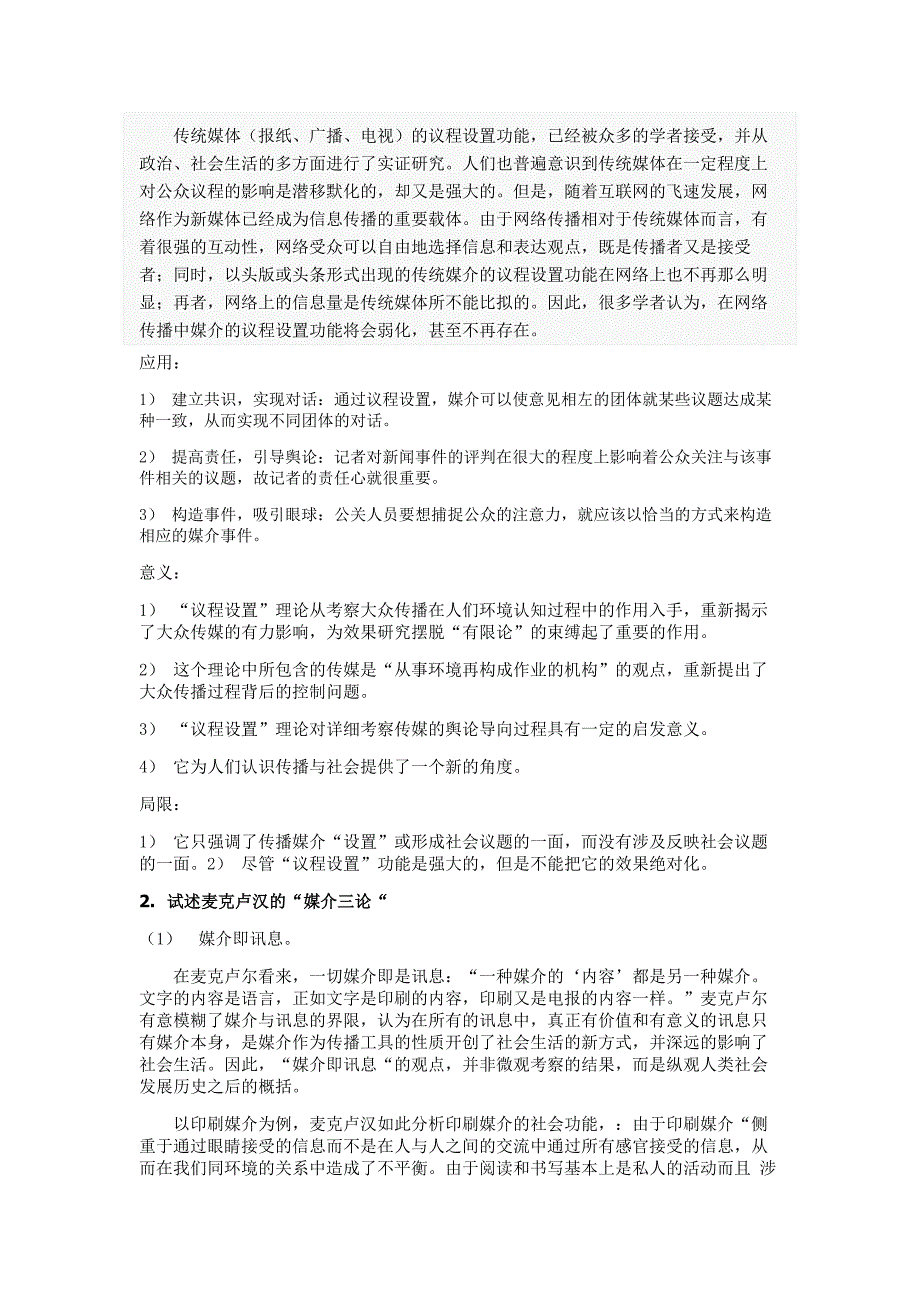 传统媒体（报纸、广播、电视）的议程设置功能，已经被众多的学者接受，并从政治、社会生活的多方面进行了实证研究。人们也普遍意识到传统媒体在一定程度上对公众议程的影响是潜移默化的，却又是强大的。但是，随着互联网的飞速发展，网络作为新媒体已经成为信息传播的重要载体。由于网络传播相对于传统媒体而言，有着很强的互动性，网络受众可以自由地选择信息和表达观点，既是传播者又是接受者；同时，以头版或头条形式出现的传统媒介的议程设置功能在网络上也不再那么明显；再者，网络上的信息量是传统媒体所不能比拟的。因此，很多学者认为，在网络传播中媒介的议程设置功能将会弱化，甚至不再存在。

应用：

1） 建立共识，实现对话：通过议程设置，媒介可以使意见相左的团体就某些议题达成某种一致，从而实现不同团体的对话。

2） 提高责任，引导舆论：记者对新闻事件的评判在很大的程度上影响着公众关注与该事件相关的议题，故记者的责任心就很重要。

3） 构造事件，吸引眼球：公关人员要想捕捉公众的注意力，就应该以恰当的方式来构造相应的媒介事件。

意义：

1） “议程设置”理论从考察大众传播在人们环境认知过程中的作用入手，重新揭示了大众传媒的有力影响，为效果研究摆脱“有限论”的束缚起了重要的作用。

2） 这个理论中所包含的传媒是“从事环境再构成作业的机构”的观点，重新提出了大众传播过程背后的控制问题。

3） “议程设置”理论对详细考察传媒的舆论导向过程具有一定的启发意义。

4） 它为人们认识传播与社会提供了一个新的角度。

局限：

1） 它只强调了传播媒介“设置”或形成社会议题的一面，而没有涉及反映社会议题的一面。2） 尽管“议程设置”功能是强大的，但是不能把它的效果绝对化。

2. 试述麦克卢汉的“媒介三论“

（1） 媒介即讯息。

在麦克卢尔看来，一切媒介即是讯息：“一种媒介的‘内容’都是另一种媒介。文字的内容是语言，正如文字是印刷的内容，印刷又是电报的内容一样。”麦克卢尔有意模糊了媒介与讯息的界限，认为在所有的讯息中，真正有价值和有意义的讯息只有媒介本身，是媒介作为传播工具的性质开创了社会生活的新方式，并深远的影响了社会生活。因此，“媒介即讯息“的观点，并非微观考察的结果，而是纵观人类社会发展历史之后的概括。

以印刷媒介为例，麦克卢汉如此分析印刷媒介的社会功能，：由于印刷媒介“侧重于通过眼睛接受的信息而不是在人与人之间的交流中通过所有感官接受的信息，从而在我们同环境的关系中造成了不平衡。由于阅读和书写基本上是私人的活动而且 涉